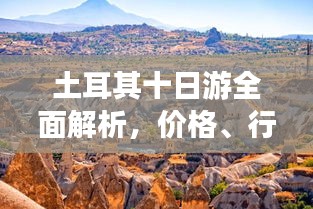 土耳其十日游全面解析，价格、行